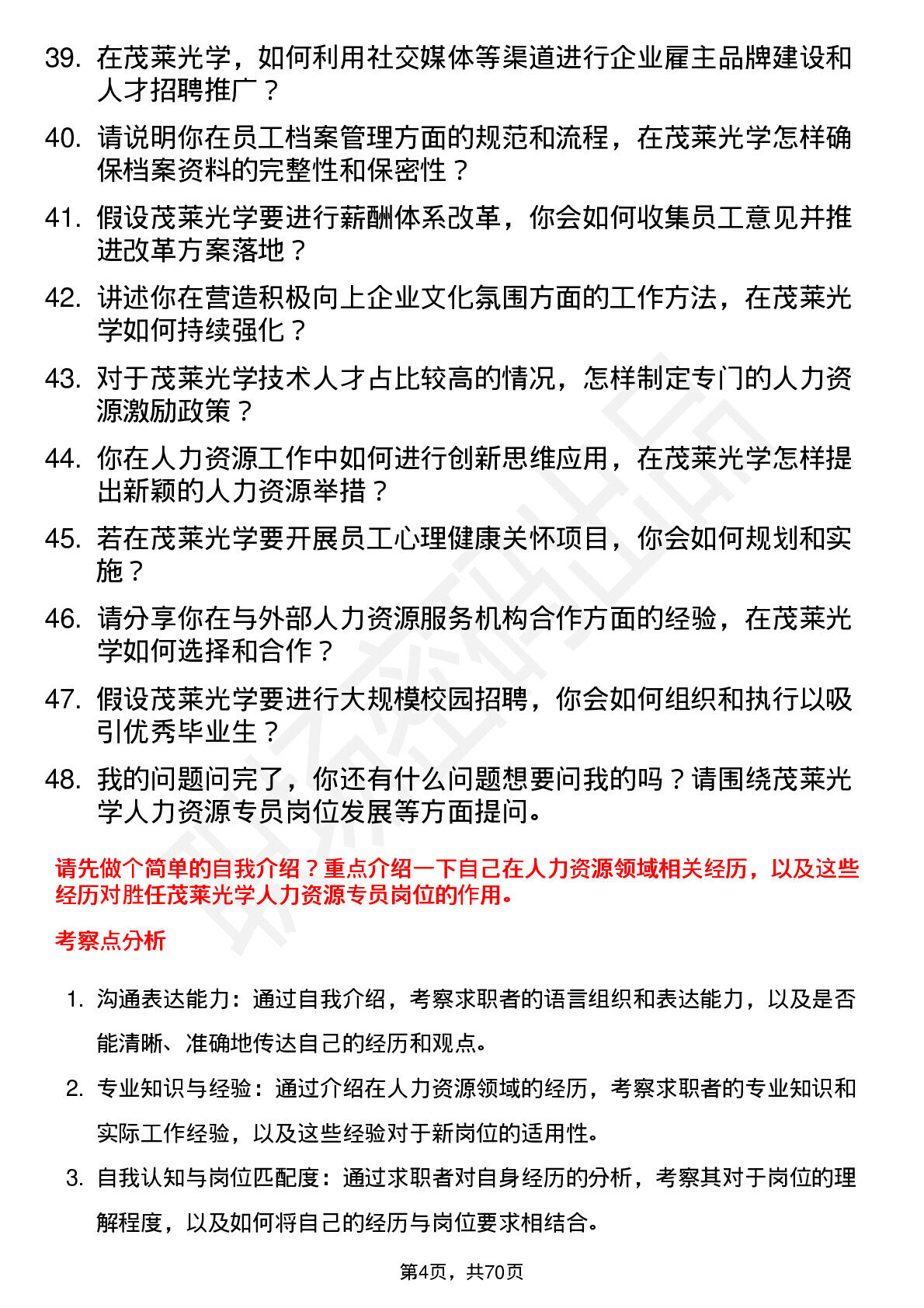 39. 在茂莱光学，如何利用社交媒体等渠道进行企业雇主品牌建设和人才招聘推广？

40. 请说明你在员工档案管理方面的规范和流程，在茂莱光学怎样确保档案资料的完整性和保密性？

41. 假设茂莱光学要进行薪酬体系改革，你会如何收集员工意见并推进改革方案落地？

42. 讲述你在营造积极向上企业文化氛围方面的工作方法，在茂莱光学如何持续强化？

43. 对于茂莱光学技术人才占比较高的情况，怎样制定专门的人力资源激励政策？

44. 你在人力资源工作中如何进行创新思维应用，在茂莱光学怎样提出新颖的人力资源举措？

45. 若在茂莱光学要开展员工心理健康关怀项目，你会如何规划和实施？

46. 请分享你在与外部人力资源服务机构合作方面的经验，在茂莱光学如何选择和合作？

47. 假设茂莱光学要进行大规模校园招聘，你会如何组织和执行以吸引优秀毕业生？

48. 我的问题问完了，你还有什么问题想要问我的吗？请围绕茂莱光学人力资源专员岗位发展等方面提问。

请先做个简单的自我介绍？重点介绍一下自己在人力资源领域相关经历，以及这些经历对胜任茂莱光学人力资源专员岗位的作用。

考察点分析

1. 沟通表达能力：通过自我介绍，考察求职者的语言组织和表达能力，以及是否能清晰、准确地传达自己的经历和观点。

2. 专业知识与经验：通过介绍在人力资源领域的经历，考察求职者的专业知识和实际工作经验，以及这些经验对于新岗位的适用性。

3. 自我认知与岗位匹配度：通过求职者对自身经历的分析，考察其对于岗位的理解程度，以及如何将自己的经历与岗位要求相结合。

第4页，共70页